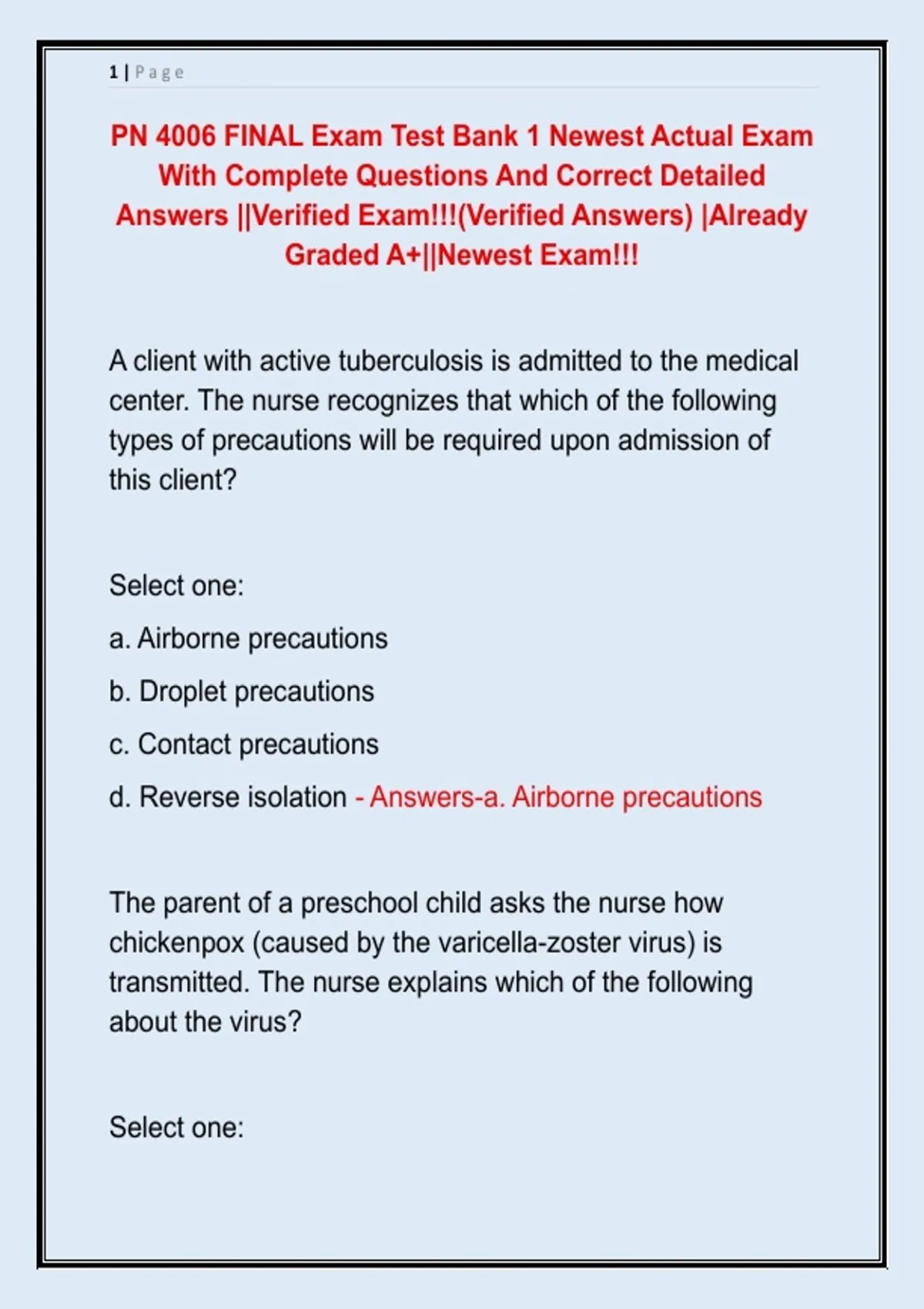 1 | Page

PN 4006 FINAL Exam Test Bank 1 Newest Actual Exam With Complete Questions And Correct Detailed Answers ||Verified Exam!!!(Verified Answers) |Already Graded A+||Newest Exam!!!

A client with active tuberculosis is admitted to the medical center. The nurse recognizes that which of the following types of precautions will be required upon admission of this client?

Select one:

a. Airborne precautions

b. Droplet precautions

c. Contact precautions

d. Reverse isolation - Answers-a. Airborne precautions

The parent of a preschool child asks the nurse how chickenpox (caused by the varicella-zoster virus) is transmitted. The nurse explains which of the following about the virus?

Select one: